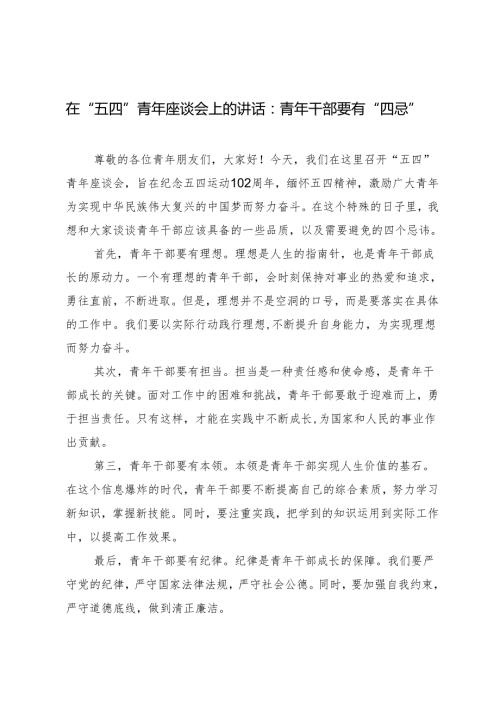 在“五四”青年座谈会上的讲话：青年干部要有“四忌”

尊敬的各位青年朋友们，大家好！今天，我们在这里召开“五四”青年座谈会，旨在纪念五四运动102周年，缅怀五四精神，激励广大青年为实现中华民族伟大复兴的中国梦而努力奋斗。在这个特殊的日子里，我想和大家谈谈青年干部应该具备的一些品质，以及需要避免的四个忌讳。

首先，青年干部要有理想。理想是人生的指南针，也是青年干部成长的原动力。一个有理想的青年干部，会时刻保持对事业的热爱和追求，勇往直前，不断进取。但是，理想并不是空洞的口号，而是要落实在具体的工作中。我们要以实际行动践行理想，不断提升自身能力，为实现理想而努力奋斗。

其次，青年干部要有担当。担当是一种责任感和使命感，是青年干部成长的关键。面对工作中的困难和挑战，青年干部要敢于迎难而上，勇于担当责任。只有这样，才能在实践中不断成长，为国家和人民的事业作出贡献。

第三，青年干部要有本领。本领是青年干部实现人生价值的基石。在这个信息爆炸的时代，青年干部要不断提高自己的综合素质，努力学习新知识，掌握新技能。同时，要注重实践，把学到的知识运用到实际工作中，以提高工作效果。

最后，青年干部要有纪律。纪律是青年干部成长的保障。我们要严守党的纪律，严守国家法律法规，严守社会公德。同时，要加强自我约束，严守道德底线，做到清正廉洁。